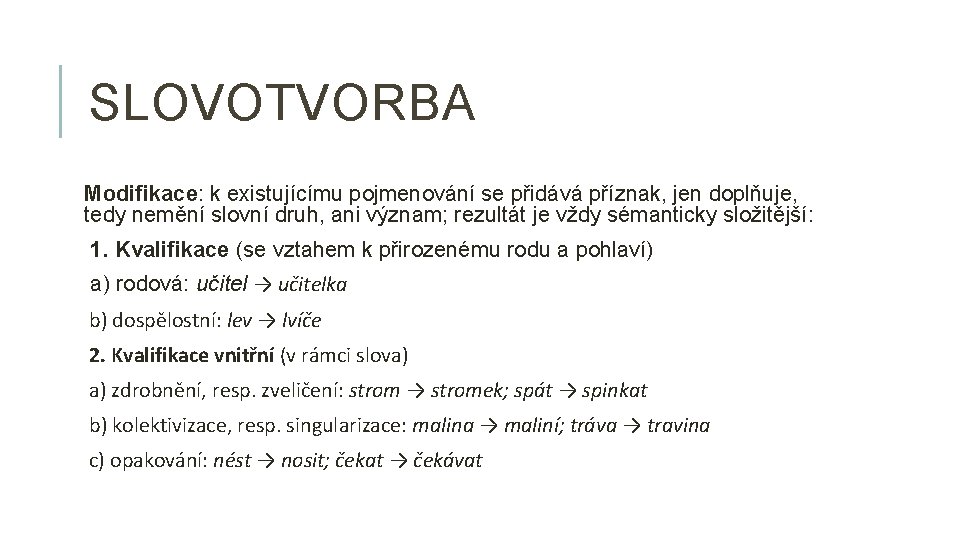 SLOVOTVORBA

Modifikace: k existujícímu pojmenování se přidává příznak, jen doplňuje, tedy nemění slovní druh, ani význam; rezultát je vždy sémanticky složitější:

1. Kvalifikace (se vztahem k přirozenému rodu a pohlaví)

a) rodová: učitel → učitelka

b) dospělostní: lev → lvíče

2. Kvalifikace vnitřní (v rámci slova)

a) zdrobnění, resp. zveličení: strom → stromek; spát → spinkat

b) kolektivizace, resp. singularizace: malina → maliní; tráva → travina

c) opakování: nést → nosit; čekat → čekávat